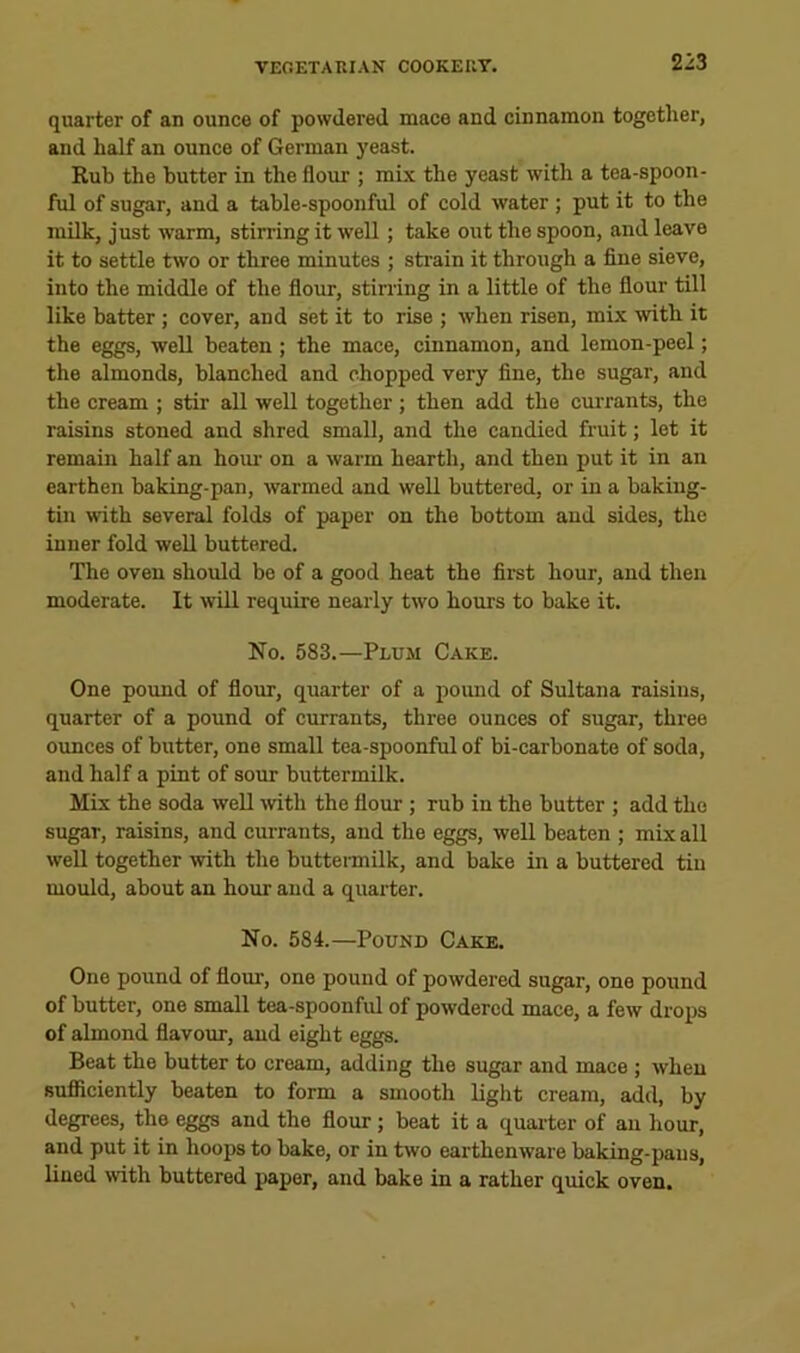 VEGETARIAN COOKERY. 223

quarter of an ounce of powdered mace and cinnamon together, and half an ounce of German yeast.

Rub the butter in the flour ; mix the yeast with a tea-spoonful of sugar, and a table-spoonful of cold water ; put it to the milk, just warm, stirring it well ; take out the spoon, and leave it to settle two or three minutes ; strain it through a fine sieve, into the middle of the flour, stirring in a little of the flour till like batter ; cover, and set it to rise ; when risen, mix with it the eggs, well beaten ; the mace, cinnamon, and lemon-peel ; the almonds, blanched and chopped very fine, the sugar, and the cream ; stir all well together ; then add the currants, the raisins stoned and shred small, and the candied fruit ; let it remain half an hour on a warm hearth, and then put it in an earthen baking-pan, warmed and well buttered, or in a baking-tin with several folds of paper on the bottom and sides, the inner fold well buttered.

The oven should be of a good heat the first hour, and then moderate. It will require nearly two hours to bake it.

No. 583.—Plum Cake.

One pound of flour, quarter of a pound of Sultana raisins, quarter of a pound of currants, three ounces of sugar, three ounces of butter, one small tea-spoonful of bi-carbonate of soda, and half a pint of sour buttermilk.

Mix the soda well with the flour ; rub in the butter ; add the sugar, raisins, and currants, and the eggs, well beaten ; mix all well together with the buttermilk, and bake in a buttered tin mould, about an hour and a quarter.

No. 584.—Pound Cake.

One pound of flour, one pound of powdered sugar, one pound of butter, one small tea-spoonful of powdered mace, a few drops of almond flavour, and eight eggs.

Beat the butter to cream, adding the sugar and mace ; when sufficiently beaten to form a smooth light cream, add, by degrees, the eggs and the flour ; beat it a quarter of an hour, and put it in hoops to bake, or in two earthenware baking-pans, lined with buttered paper, and bake in a rather quick oven.